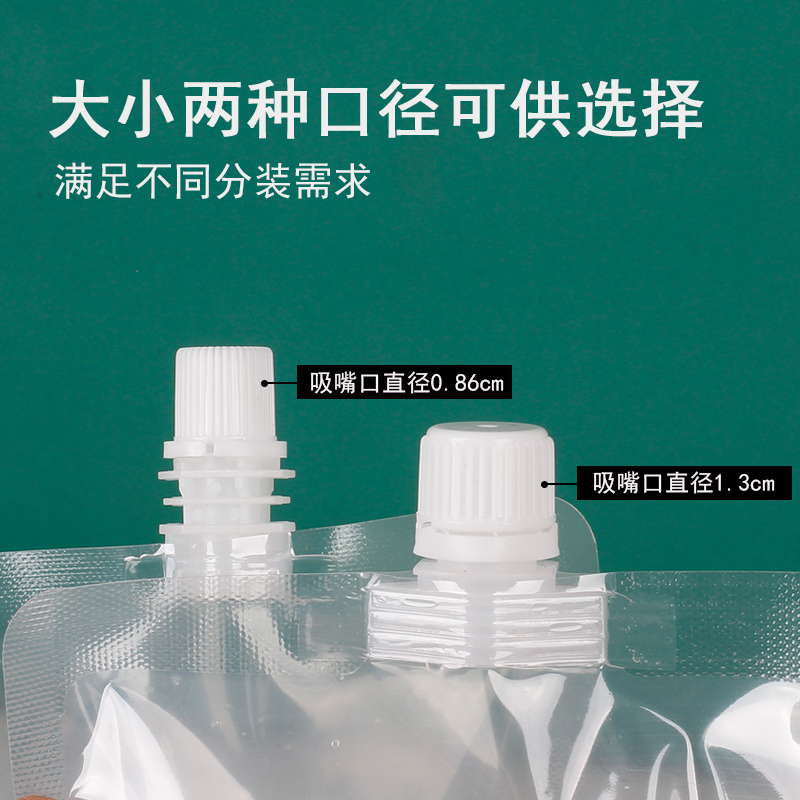 大小两种口径可供选择
满足不同分装需求

吸嘴口直径0.86cm

吸嘴口直径1.3cm